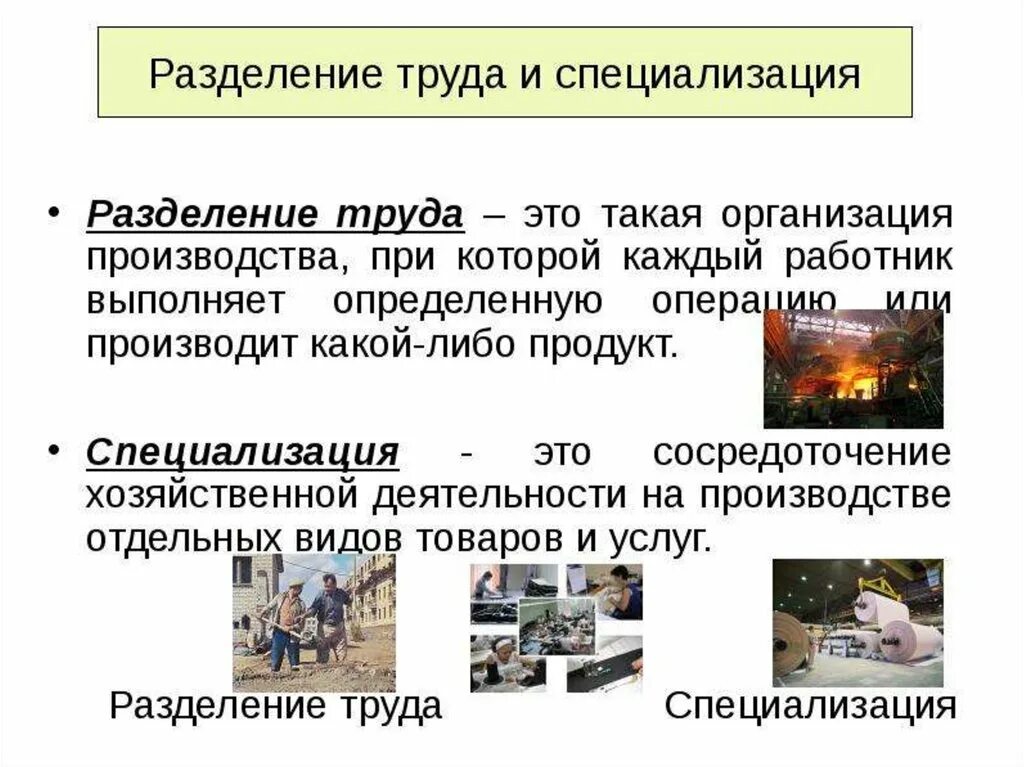 Разделение труда и специализация

• Разделение труда – это такая организация производства, при которой каждый работник выполняет определенную операцию или производит какой-либо продукт.

• Специализация - это сосредоточение хозяйственной деятельности на производстве отдельных видов товаров и услуг.

Разделение труда

Специализация